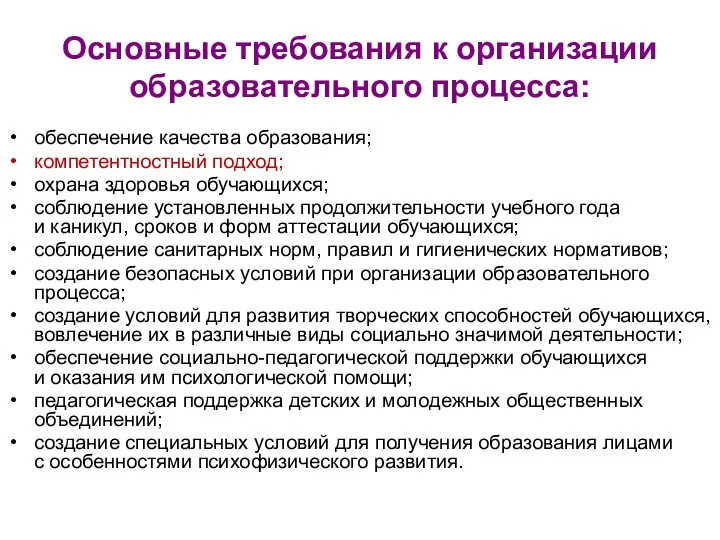 Основные требования к организации образовательного процесса:

• обеспечение качества образования;
• компетентностный подход;
• охрана здоровья обучающихся;
• соблюдение установленных продолжительности учебного года и каникул, сроков и форм аттестации обучающихся;
• соблюдение санитарных норм, правил и гигиенических нормативов;
• создание безопасных условий при организации образовательного процесса;
• создание условий для развития творческих способностей обучающихся, вовлечение их в различные виды социально значимой деятельности;
• обеспечение социально-педагогической поддержки обучающихся и оказания им психологической помощи;
• педагогическая поддержка детских и молодежных общественных объединений;
• создание специальных условий для получения образования лицами с особенностями психофизического развития.